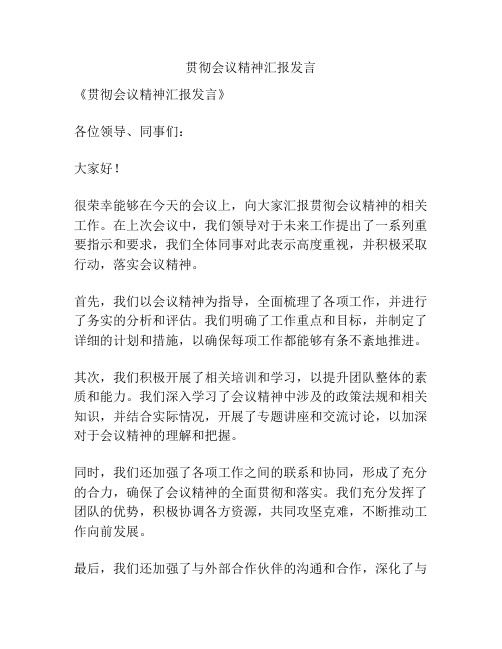 贯彻会议精神汇报发言

《贯彻会议精神汇报发言》

各位领导、同事们：

大家好！

很荣幸能够在今天的会议上，向大家汇报贯彻会议精神的相关工作。在上次会议中，我们领导对于未来工作提出了一系列重要指示和要求，我们全体同事对此表示高度重视，并积极采取行动，落实会议精神。

首先，我们以会议精神为指导，全面梳理了各项工作，并进行了务实的分析和评估。我们明确了工作重点和目标，并制定了详细的计划和措施，以确保每项工作都能够有条不紊地推进。

其次，我们积极开展了相关培训和学习，以提升团队整体的素质和能力。我们深入学习了会议精神中涉及的政策法规和相关知识，并结合实际情况，开展了专题讲座和交流讨论，以加深对于会议精神的理解和把握。

同时，我们还加强了各项工作之间的联系和协同，形成了充分的合力，确保了会议精神的全面贯彻和落实。我们充分发挥了团队的优势，积极协调各方资源，共同攻坚克难，不断推动工作向前发展。

最后，我们还加强了与外部合作伙伴的沟通和合作，深化了与